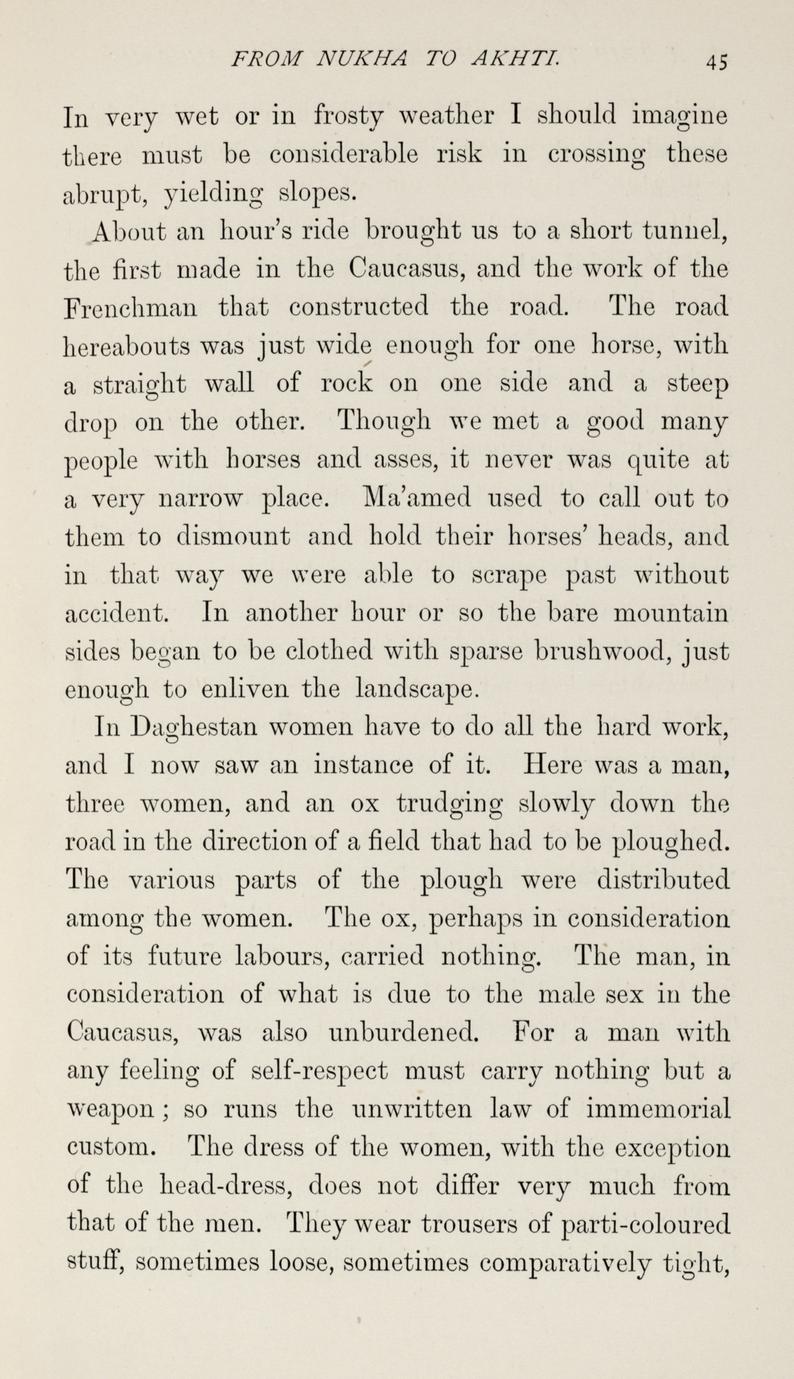 FROM NUKHA TO AKHTI. 45

In very wet or in frosty weather I should imagine there must be considerable risk in crossing these abrupt, yielding slopes.

About an hour's ride brought us to a short tunnel, the first made in the Caucasus, and the work of the Frenchman that constructed the road. The road hereabouts was just wide enough for one horse, with a straight wall of rock on one side and a steep drop on the other. Though we met a good many people with horses and asses, it never was quite at a very narrow place. Ma'amed used to call out to them to dismount and hold their horses' heads, and in that way we were able to scrape past without accident. In another hour or so the bare mountain sides began to be clothed with sparse brushwood, just enough to enliven the landscape.

In Daghestan women have to do all the hard work, and I now saw an instance of it. Here was a man, three women, and an ox trudging slowly down the road in the direction of a field that had to be ploughed. The various parts of the plough were distributed among the women. The ox, perhaps in consideration of its future labours, carried nothing. The man, in consideration of what is due to the male sex in the Caucasus, was also unburdened. For a man with any feeling of self-respect must carry nothing but a weapon; so runs the unwritten law of immemorial custom. The dress of the women, with the exception of the head-dress, does not differ very much from that of the men. They wear trousers of parti-coloured stuff, sometimes loose, sometimes comparatively tight,